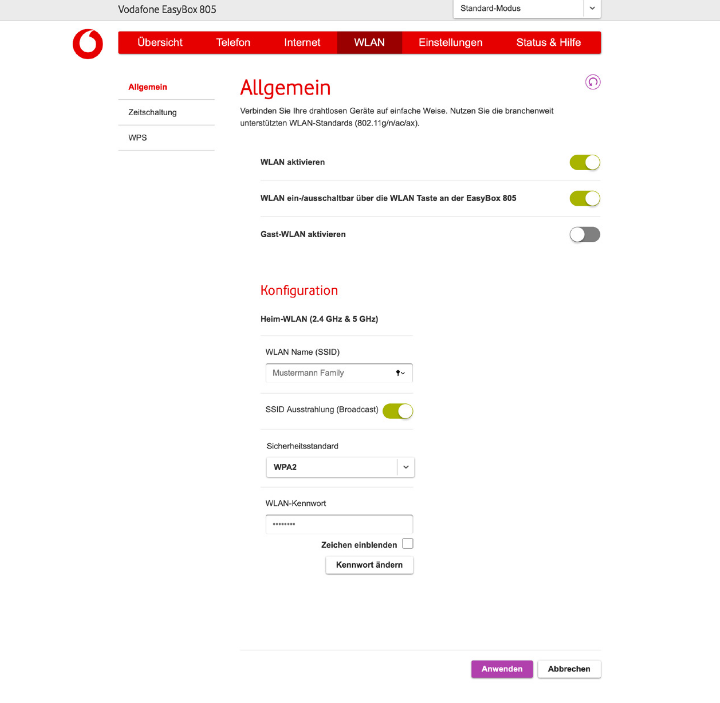 Vodafone EasyBox 805

Standard-Modus

Übersicht Telefon Internet WLAN Einstellungen Status & Hilfe

Allgemein

Zeitschaltung

WPS

Allgemein

Verbinden Sie Ihre drahtlosen Geräte auf einfache Weise. Nutzen Sie die branchenweit unterstützten WLAN-Standards (802.11g/n/ac/ax).

WLAN aktivieren

WLAN ein-/ausschaltbar über die WLAN Taste an der EasyBox 805

Gast-WLAN aktivieren

Konfiguration

Heim-WLAN (2.4 GHz & 5 GHz)

WLAN Name (SSID)

Mustermann Family

SSID Ausstrahlung (Broadcast)

Sicherheitsstandard

WPA2

WLAN-Kennwort

••••••••

Zeichen einblenden

Kennwort ändern

Anwenden Abbrechen